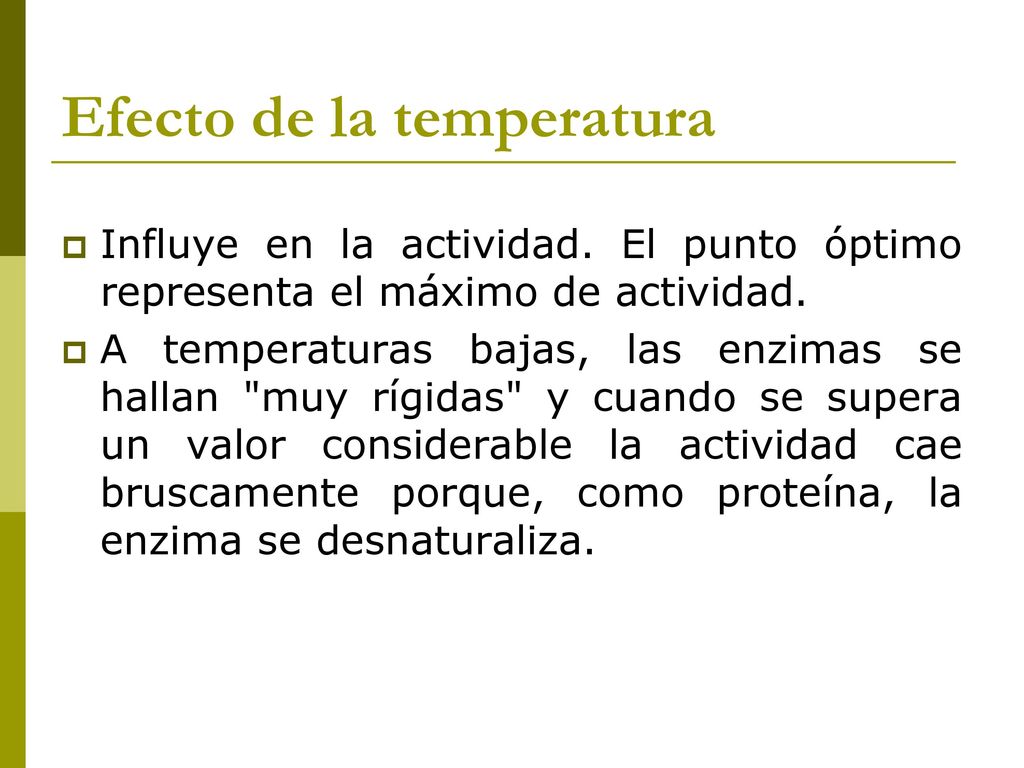 Efecto de la temperatura

Influye en la actividad. El punto óptimo representa el máximo de actividad.

A temperaturas bajas, las enzimas se hallan "muy rígidas" y cuando se supera un valor considerable la actividad cae bruscamente porque, como proteína, la enzima se desnaturaliza.